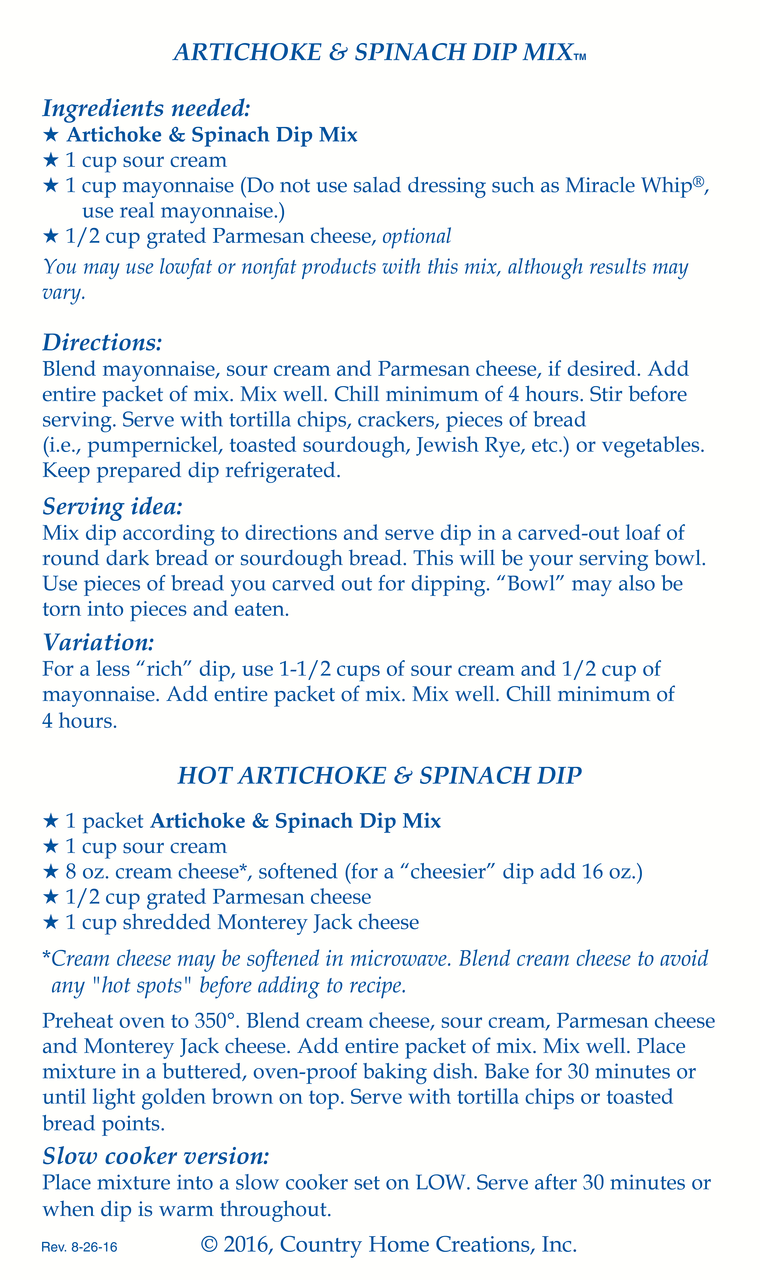 ARTICHOKE & SPINACH DIP MIX™

Ingredients needed:
★ Artichoke & Spinach Dip Mix
★ 1 cup sour cream
★ 1 cup mayonnaise (Do not use salad dressing such as Miracle Whip®, use real mayonnaise.)
★ 1/2 cup grated Parmesan cheese, optional
You may use lowfat or nonfat products with this mix, although results may vary.

Directions:
Blend mayonnaise, sour cream and Parmesan cheese, if desired. Add entire packet of mix. Mix well. Chill minimum of 4 hours. Stir before serving. Serve with tortilla chips, crackers, pieces of bread (i.e., pumpernickel, toasted sourdough, Jewish Rye, etc.) or vegetables. Keep prepared dip refrigerated.

Serving idea:
Mix dip according to directions and serve dip in a carved-out loaf of round dark bread or sourdough bread. This will be your serving bowl. Use pieces of bread you carved out for dipping. "Bowl" may also be torn into pieces and eaten.

Variation:
For a less "rich" dip, use 1-1/2 cups of sour cream and 1/2 cup of mayonnaise. Add entire packet of mix. Mix well. Chill minimum of 4 hours.

HOT ARTICHOKE & SPINACH DIP

★ 1 packet Artichoke & Spinach Dip Mix
★ 1 cup sour cream
★ 8 oz. cream cheese*, softened (for a "cheesier" dip add 16 oz.)
★ 1/2 cup grated Parmesan cheese
★ 1 cup shredded Monterey Jack cheese

*Cream cheese may be softened in microwave. Blend cream cheese to avoid any "hot spots" before adding to recipe.

Preheat oven to 350°. Blend cream cheese, sour cream, Parmesan cheese and Monterey Jack cheese. Add entire packet of mix. Mix well. Place mixture in a buttered, oven-proof baking dish. Bake for 30 minutes or until light golden brown on top. Serve with tortilla chips or toasted bread points.

Slow cooker version:
Place mixture into a slow cooker set on LOW. Serve after 30 minutes or when dip is warm throughout.

Rev. 8-26-16 © 2016, Country Home Creations, Inc.